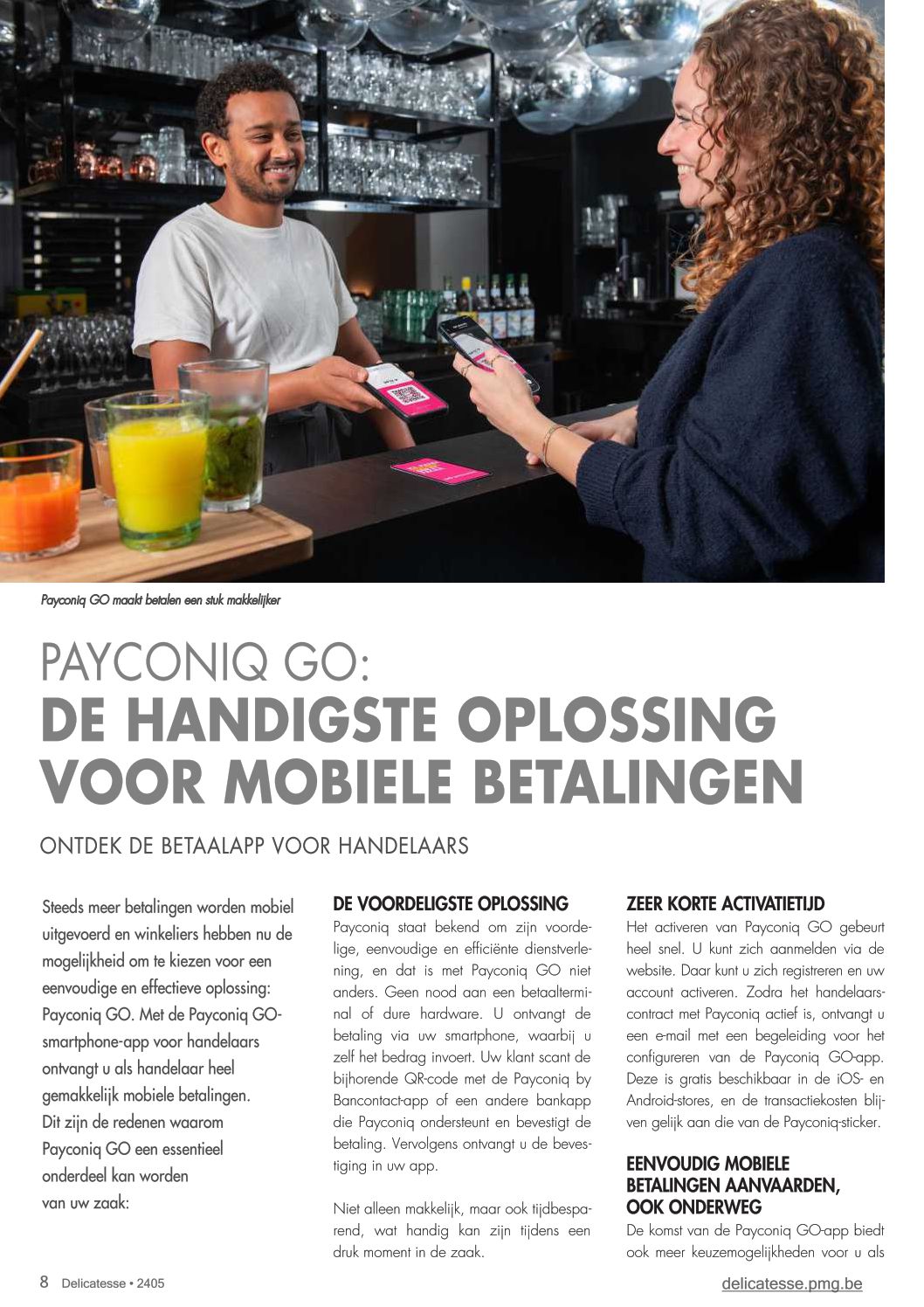 Payconiq GO maakt betalen een stuk makkelijker

PAYCONIQ GO:
DE HANDIGSTE OPLOSSING VOOR MOBIELE BETALINGEN

ONTDEK DE BETAALAPP VOOR HANDELAARS

Steeds meer betalingen worden mobiel uitgevoerd en winkeliers hebben nu de mogelijkheid om te kiezen voor een eenvoudige en effectieve oplossing: Payconiq GO. Met de Payconiq GO-smartphone-app voor handelaars ontvangt u als handelaar heel gemakkelijk mobiele betalingen. Dit zijn de redenen waarom Payconiq GO een essentieel onderdeel kan worden van uw zaak:

DE VOORDELIGSTE OPLOSSING
Payconiq staat bekend om zijn voordelige, eenvoudige en efficiënte dienstverlening, en dat is met Payconiq GO niet anders. Geen nood aan een betaalterminal of dure hardware. U ontvangt de betaling via uw smartphone, waarbij u zelf het bedrag invoert. Uw klant scant de bijhorende QR-code met de Payconiq by Bancontact-app of een andere bankapp die Payconiq ondersteunt en bevestigt de betaling. Vervolgens ontvangt u de bevestiging in uw app.

Niet alleen makkelijk, maar ook tijdbesparend, wat handig kan zijn tijdens een druk moment in de zaak.

ZEER KORTE ACTIVATIETIJD
Het activeren van Payconiq GO gebeurt heel snel. U kunt zich aanmelden via de website. Daar kunt u zich registreren en uw account activeren. Zodra het handelaarscontract met Payconiq actief is, ontvangt u een e-mail met een begeleiding voor het configureren van de Payconiq GO-app. Deze is gratis beschikbaar in de iOS- en Android-stores, en de transactiekosten blijven gelijk aan die van de Payconiq-sticker.

EENVOUDIG MOBIELE BETALINGEN AANVAARDEN, OOK ONDERWEG
De komst van de Payconiq GO-app biedt ook meer keuzemogelijkheden voor u als

8 Delicatesse • 2405

delicatesse.pmg.be